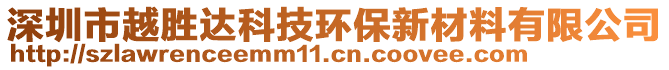 深圳市越胜达科技环保新材料有限公司
http://szlawrenceemm11.cn.coovee.com